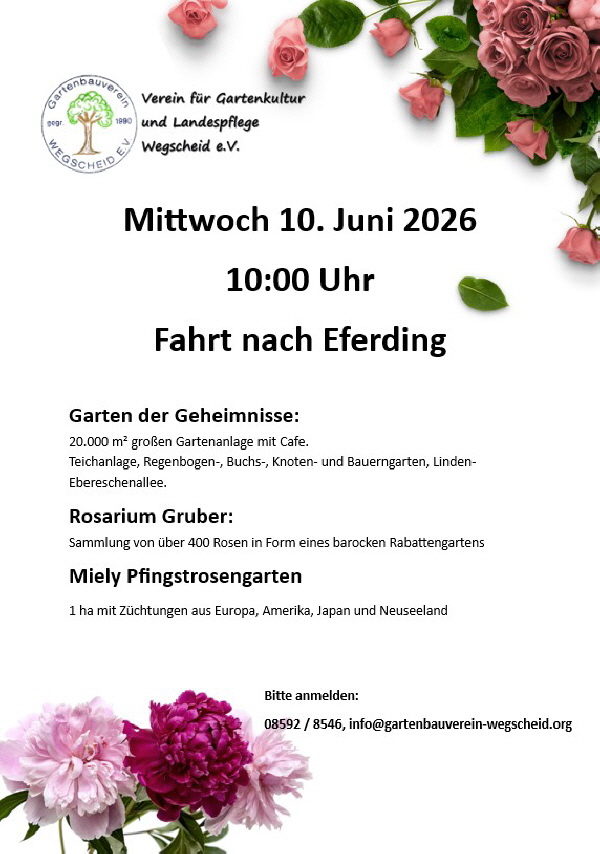 Gartenbauverein
gegr. 1990
WEGSCHEID E.V.

Verein für Gartenkultur
und Landespflege
Wegscheid e.V.

Mittwoch 10. Juni 2026

10:00 Uhr

Fahrt nach Eferding

Garten der Geheimnisse:

20.000 m² großen Gartenanlage mit Cafe.
Teichanlage, Regenbogen-, Buchs-, Knoten- und Bauerngarten, Linden-Ebereschenallee.

Rosarium Gruber:

Sammlung von über 400 Rosen in Form eines barocken Rabattengartens

Miely Pfingstrosengarten

1 ha mit Züchtungen aus Europa, Amerika, Japan und Neuseeland

Bitte anmelden:

08592 / 8546, info@gartenbauverein-wegscheid.org